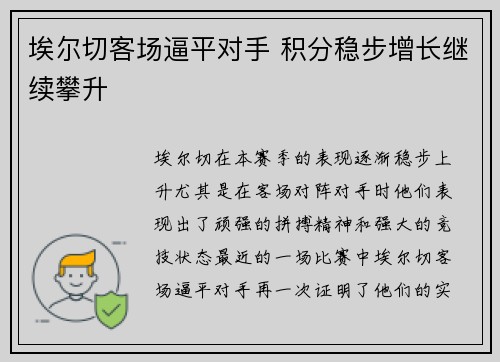 埃尔切客场逼平对手 积分稳步增长继续攀升

埃尔切在本赛季的表现逐渐稳步上升尤其是在客场对阵对手时他们表现出了顽强的拼搏精神和强大的竞技状态最近的一场比赛中埃尔切客场逼平对手再一次证明了他们的实